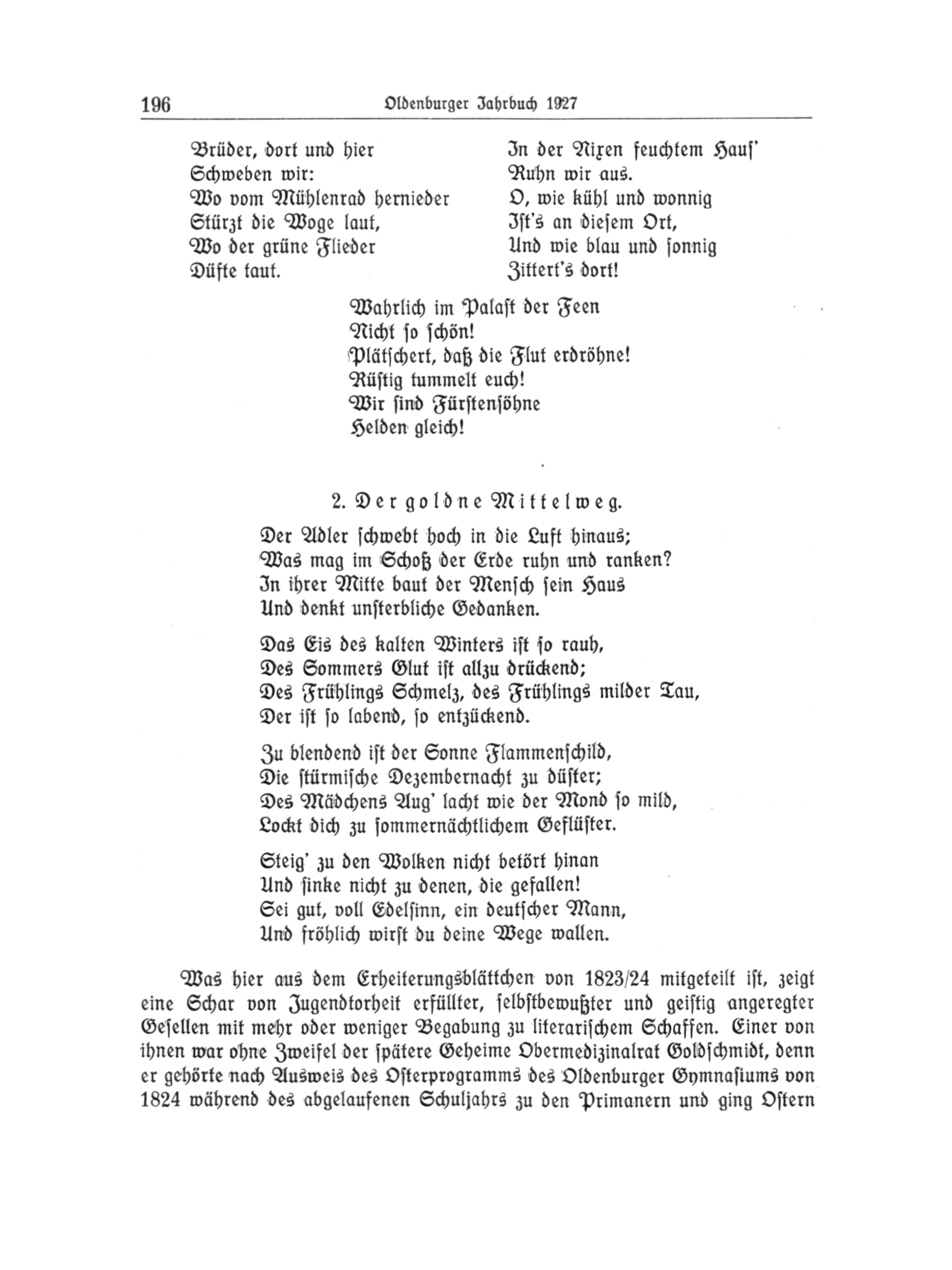 196 Oldenburger Jahrbuch 1927

Brüder, dort und hier
Schweben wir:
Wo vom Mühlenrad hernieder
Stürzt die Woge laut,
Wo der grüne Flieder
Düfte taut.

In der Nixen feuchtem Haus'
Ruhn wir aus.
O, wie kühl und wonnig
Ist's an diesem Ort,
Und wie blau und sonnig
Zittert's dort!

Wahrlich im Palast der Feen
Nicht so schön!
Plätschert, daß die Flut erdröhne!
Rüstig tummelt euch!
Wir sind Fürstensöhne
Helden gleich!

2. Der goldne Mittelweg.

Der Adler schwebt hoch in die Luft hinaus;
Was mag im Schoß der Erde ruhn und ranken?
In ihrer Mitte baut der Mensch sein Haus
Und denkt unsterbliche Gedanken.

Das Eis des kalten Winters ist so rauh,
Des Sommers Glut ist allzu drückend;
Des Frühlings Schmelz, des Frühlings milder Tau,
Der ist so labend, so entzückend.

Zu blendend ist der Sonne Flammenschild,
Die stürmische Dezembernacht zu düster;
Des Mädchens Aug' lacht wie der Mond so mild,
Lockt dich zu sommernächtlichem Geflüster.

Steig' zu den Wolken nicht betört hinan
Und sinke nicht zu denen, die gefallen!
Sei gut, voll Edelsinn, ein deutscher Mann,
Und fröhlich wirst du deine Wege wallen.

Was hier aus dem Erheiterungsblättchen von 1823/24 mitgeteilt ist, zeigt eine Schar von Jugendtorheit erfüllter, selbstbewußter und geistig angeregter Gesellen mit mehr oder weniger Begabung zu literarischem Schaffen. Einer von ihnen war ohne Zweifel der spätere Geheime Obermedizinalrat Goldschmidt, denn er gehörte nach Ausweis des Osterprogramms des Oldenburger Gymnasiums von 1824 während des abgelaufenen Schuljahrs zu den Primanern und ging Ostern